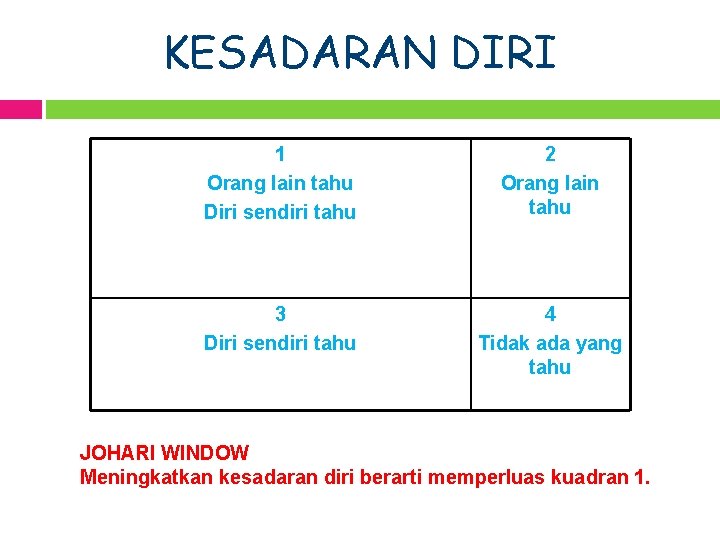 KESADARAN DIRI

| 1 Orang lain tahu Diri sendiri tahu | 2 Orang lain tahu |
|---|---|
| 3 Diri sendiri tahu | 4 Tidak ada yang tahu |

JOHARI WINDOW
Meningkatkan kesadaran diri berarti memperluas kuadran 1.